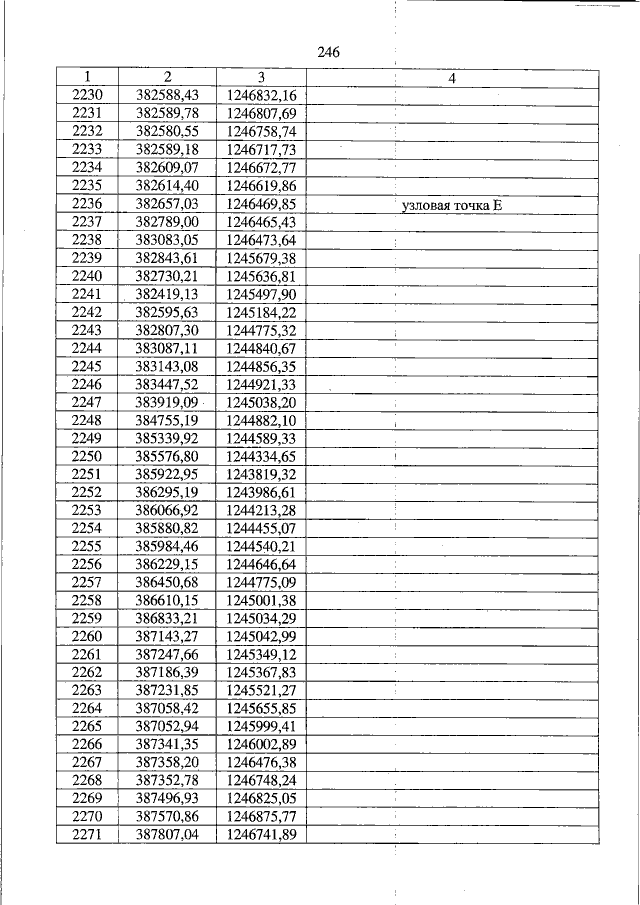 246

| 1 | 2 | 3 | 4 |
|---|---|---|---|
| 2230 | 382588,43 | 1246832,16 | |
| 2231 | 382589,78 | 1246807,69 | |
| 2232 | 382580,55 | 1246758,74 | |
| 2233 | 382589,18 | 1246717,73 | |
| 2234 | 382609,07 | 1246672,77 | |
| 2235 | 382614,40 | 1246619,86 | |
| 2236 | 382657,03 | 1246469,85 | узловая точка Е |
| 2237 | 382789,00 | 1246465,43 | |
| 2238 | 383083,05 | 1246473,64 | |
| 2239 | 382843,61 | 1245679,38 | |
| 2240 | 382730,21 | 1245636,81 | |
| 2241 | 382419,13 | 1245497,90 | |
| 2242 | 382595,63 | 1245184,22 | |
| 2243 | 382807,30 | 1244775,32 | |
| 2244 | 383087,11 | 1244840,67 | |
| 2245 | 383143,08 | 1244856,35 | |
| 2246 | 383447,52 | 1244921,33 | |
| 2247 | 383919,09 | 1245038,20 | |
| 2248 | 384755,19 | 1244882,10 | |
| 2249 | 385339,92 | 1244589,33 | |
| 2250 | 385576,80 | 1244334,65 | |
| 2251 | 385922,95 | 1243819,32 | |
| 2252 | 386295,19 | 1243986,61 | |
| 2253 | 386066,92 | 1244213,28 | |
| 2254 | 385880,82 | 1244455,07 | |
| 2255 | 385984,46 | 1244540,21 | |
| 2256 | 386229,15 | 1244646,64 | |
| 2257 | 386450,68 | 1244775,09 | |
| 2258 | 386610,15 | 1245001,38 | |
| 2259 | 386833,21 | 1245034,29 | |
| 2260 | 387143,27 | 1245042,99 | |
| 2261 | 387247,66 | 1245349,12 | |
| 2262 | 387186,39 | 1245367,83 | |
| 2263 | 387231,85 | 1245521,27 | |
| 2264 | 387058,42 | 1245655,85 | |
| 2265 | 387052,94 | 1245999,41 | |
| 2266 | 387341,35 | 1246002,89 | |
| 2267 | 387358,20 | 1246476,38 | |
| 2268 | 387352,78 | 1246748,24 | |
| 2269 | 387496,93 | 1246825,05 | |
| 2270 | 387570,86 | 1246875,77 | |
| 2271 | 387807,04 | 1246741,89 | |